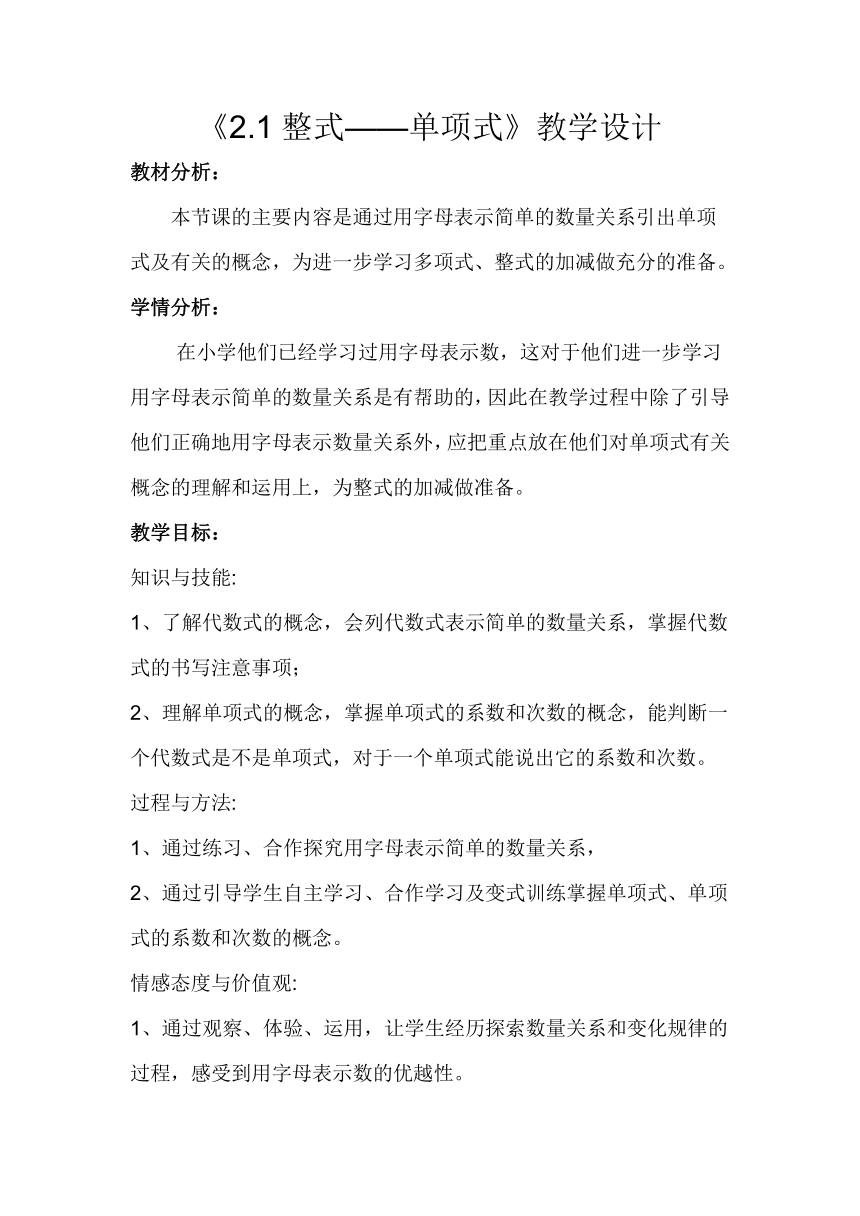 《2.1 整式——单项式》教学设计

教材分析：

本节课的主要内容是通过用字母表示简单的数量关系引出单项式及有关的概念，为进一步学习多项式、整式的加减做充分的准备。

学情分析：

在小学他们已经学习过用字母表示数，这对于他们进一步学习用字母表示简单的数量关系是有帮助的，因此在教学过程中除了引导他们正确地用字母表示数量关系外，应把重点放在他们对单项式有关概念的理解和运用上，为整式的加减做准备。

教学目标：

知识与技能:

1、了解代数式的概念，会列代数式表示简单的数量关系，掌握代数式的书写注意事项；

2、理解单项式的概念，掌握单项式的系数和次数的概念，能判断一个代数式是不是单项式，对于一个单项式能说出它的系数和次数。

过程与方法:

1、通过练习、合作探究用字母表示简单的数量关系，

2、通过引导学生自主学习、合作学习及变式训练掌握单项式、单项式的系数和次数的概念。

情感态度与价值观:

1、通过观察、体验、运用，让学生经历探索数量关系和变化规律的过程，感受到用字母表示数的优越性。